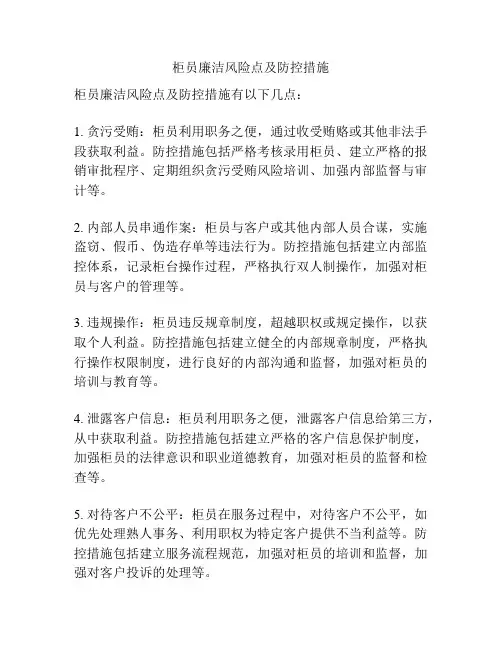 柜员廉洁风险点及防控措施

柜员廉洁风险点及防控措施有以下几点：

1. 贪污受贿：柜员利用职务之便，通过收受贿赂或其他非法手段获取利益。防控措施包括严格考核录用柜员、建立严格的报销审批程序、定期组织贪污受贿风险培训、加强内部监督与审计等。

2. 内部人员串通作案：柜员与客户或其他内部人员合谋，实施盗窃、假币、伪造存单等违法行为。防控措施包括建立内部监控体系，记录柜台操作过程，严格执行双人制操作，加强对柜员与客户的管理等。

3. 违规操作：柜员违反规章制度，超越职权或规定操作，以获取个人利益。防控措施包括建立健全的内部规章制度，严格执行操作权限制度，进行良好的内部沟通和监督，加强对柜员的培训与教育等。

4. 泄露客户信息：柜员利用职务之便，泄露客户信息给第三方，从中获取利益。防控措施包括建立严格的客户信息保护制度，加强柜员的法律意识和职业道德教育，加强对柜员的监督和检查等。

5. 对待客户不公平：柜员在服务过程中，对待客户不公平，如优先处理熟人事务、利用职权为特定客户提供不当利益等。防控措施包括建立服务流程规范，加强对柜员的培训和监督，加强对客户投诉的处理等。